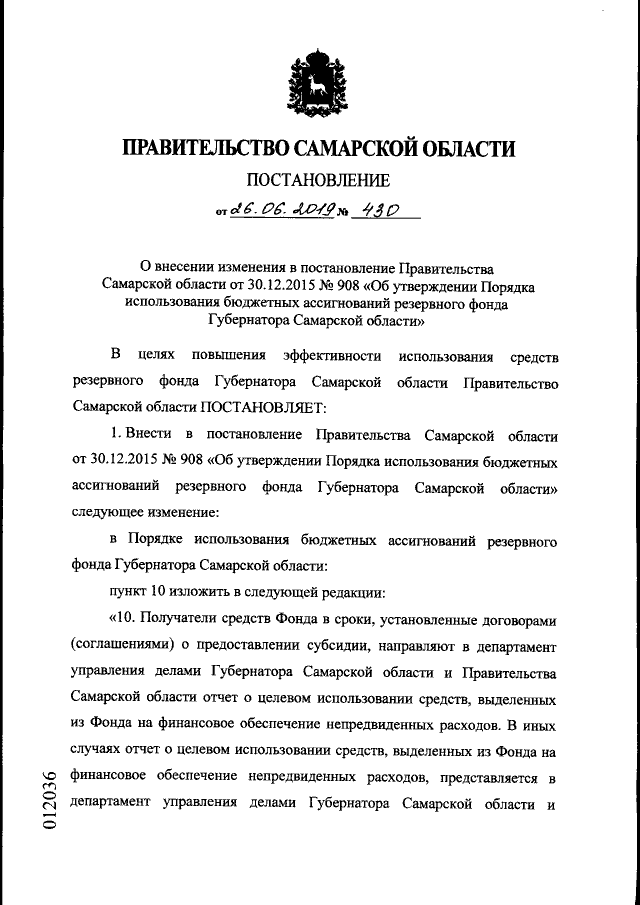 ПРАВИТЕЛЬСТВО САМАРСКОЙ ОБЛАСТИ

ПОСТАНОВЛЕНИЕ

от 26.06.2019 № 430

О внесении изменения в постановление Правительства Самарской области от 30.12.2015 № 908 «Об утверждении Порядка использования бюджетных ассигнований резервного фонда Губернатора Самарской области»

В целях повышения эффективности использования средств резервного фонда Губернатора Самарской области Правительство Самарской области ПОСТАНОВЛЯЕТ:

1. Внести в постановление Правительства Самарской области от 30.12.2015 № 908 «Об утверждении Порядка использования бюджетных ассигнований резервного фонда Губернатора Самарской области» следующее изменение:

в Порядке использования бюджетных ассигнований резервного фонда Губернатора Самарской области:

пункт 10 изложить в следующей редакции:

«10. Получатели средств Фонда в сроки, установленные договорами (соглашениями) о предоставлении субсидии, направляют в департамент управления делами Губернатора Самарской области и Правительства Самарской области отчет о целевом использовании средств, выделенных из Фонда на финансовое обеспечение непредвиденных расходов. В иных случаях отчет о целевом использовании средств, выделенных из Фонда на финансовое обеспечение непредвиденных расходов, представляется в департамент управления делами Губернатора Самарской области и

012036